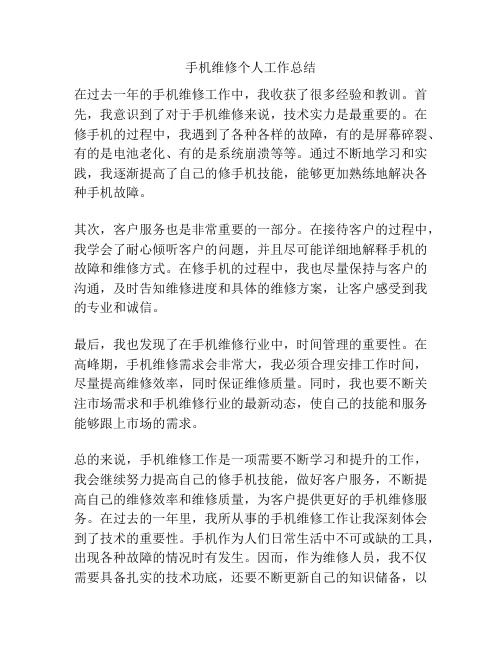 手机维修个人工作总结

在过去一年的手机维修工作中，我收获了很多经验和教训。首先，我意识到了对于手机维修来说，技术实力是最重要的。在修手机的过程中，我遇到了各种各样的故障，有的是屏幕碎裂、有的是电池老化、有的是系统崩溃等等。通过不断地学习和实践，我逐渐提高了自己的修手机技能，能够更加熟练地解决各种手机故障。

其次，客户服务也是非常重要的一部分。在接待客户的过程中，我学会了耐心倾听客户的问题，并且尽可能详细地解释手机的故障和维修方式。在修手机的过程中，我也尽量保持与客户的沟通，及时告知维修进度和具体的维修方案，让客户感受到我的专业和诚信。

最后，我也发现了在手机维修行业中，时间管理的重要性。在高峰期，手机维修需求会非常大，我必须合理安排工作时间，尽量提高维修效率，同时保证维修质量。同时，我也要不断关注市场需求和手机维修行业的最新动态，使自己的技能和服务能够跟上市场的需求。

总的来说，手机维修工作是一项需要不断学习和提升的工作，我会继续努力提高自己的修手机技能，做好客户服务，不断提高自己的维修效率和维修质量，为客户提供更好的手机维修服务。在过去的一年里，我所从事的手机维修工作让我深刻体会到了技术的重要性。手机作为人们日常生活中不可或缺的工具，出现各种故障的情况时有发生。因而，作为维修人员，我不仅需要具备扎实的技术功底，还要不断更新自己的知识储备，以